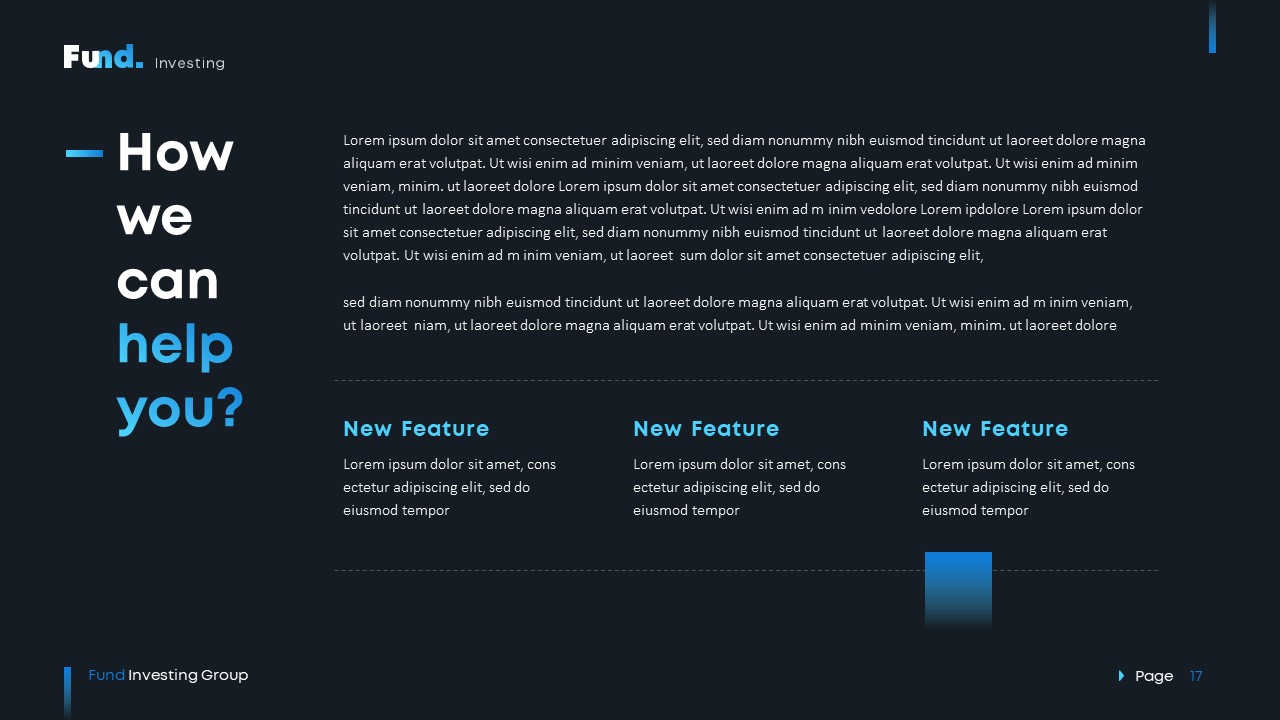 Fund. Investing

How we can help you?

Lorem ipsum dolor sit amet consectetuer adipiscing elit, sed diam nonummy nibh euismod tincidunt ut laoreet dolore magna aliquam erat volutpat. Ut wisi enim ad minim veniam, ut laoreet dolore magna aliquam erat volutpat. Ut wisi enim ad minim veniam, minim. ut laoreet dolore Lorem ipsum dolor sit amet consectetuer adipiscing elit, sed diam nonummy nibh euismod tincidunt ut laoreet dolore magna aliquam erat volutpat. Ut wisi enim ad m inim vedolore Lorem ipdolore Lorem ipsum dolor sit amet consectetuer adipiscing elit, sed diam nonummy nibh euismod tincidunt ut laoreet dolore magna aliquam erat volutpat. Ut wisi enim ad m inim veniam, ut laoreet sum dolor sit amet consectetuer adipiscing elit,

sed diam nonummy nibh euismod tincidunt ut laoreet dolore magna aliquam erat volutpat. Ut wisi enim ad m inim veniam, ut laoreet niam, ut laoreet dolore magna aliquam erat volutpat. Ut wisi enim ad minim veniam, minim. ut laoreet dolore

New Feature

Lorem ipsum dolor sit amet, cons ectetur adipiscing elit, sed do eiusmod tempor

New Feature

Lorem ipsum dolor sit amet, cons ectetur adipiscing elit, sed do eiusmod tempor

New Feature

Lorem ipsum dolor sit amet, cons ectetur adipiscing elit, sed do eiusmod tempor

Fund Investing Group

Page 17